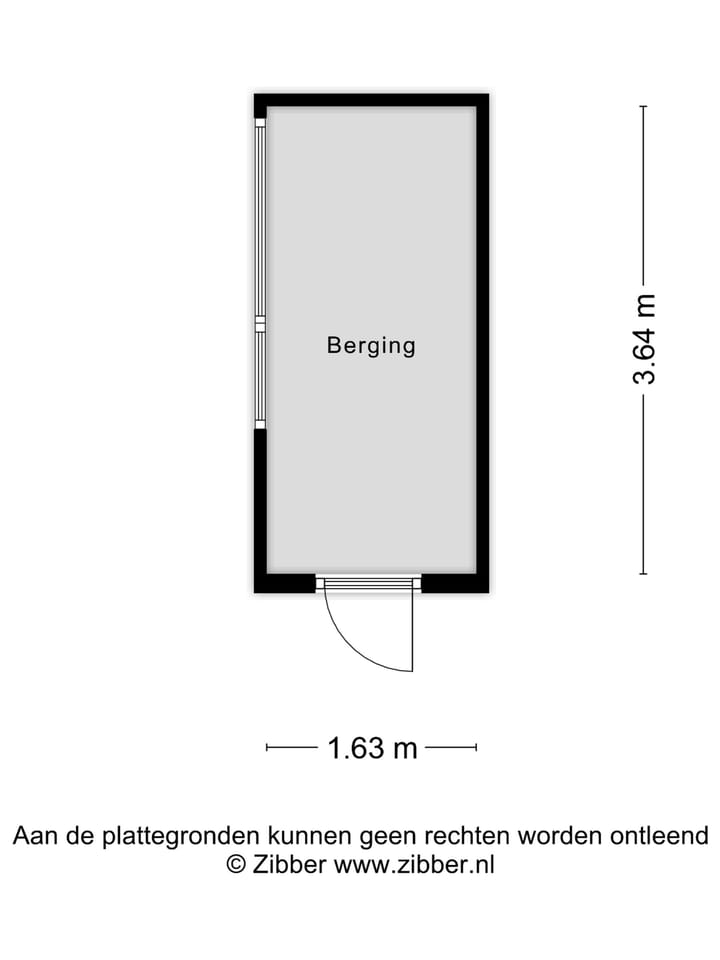 Berging

3.64 m

1.63 m

Aan de plattegronden kunnen geen rechten worden ontleend
© Zibber www.zibber.nl